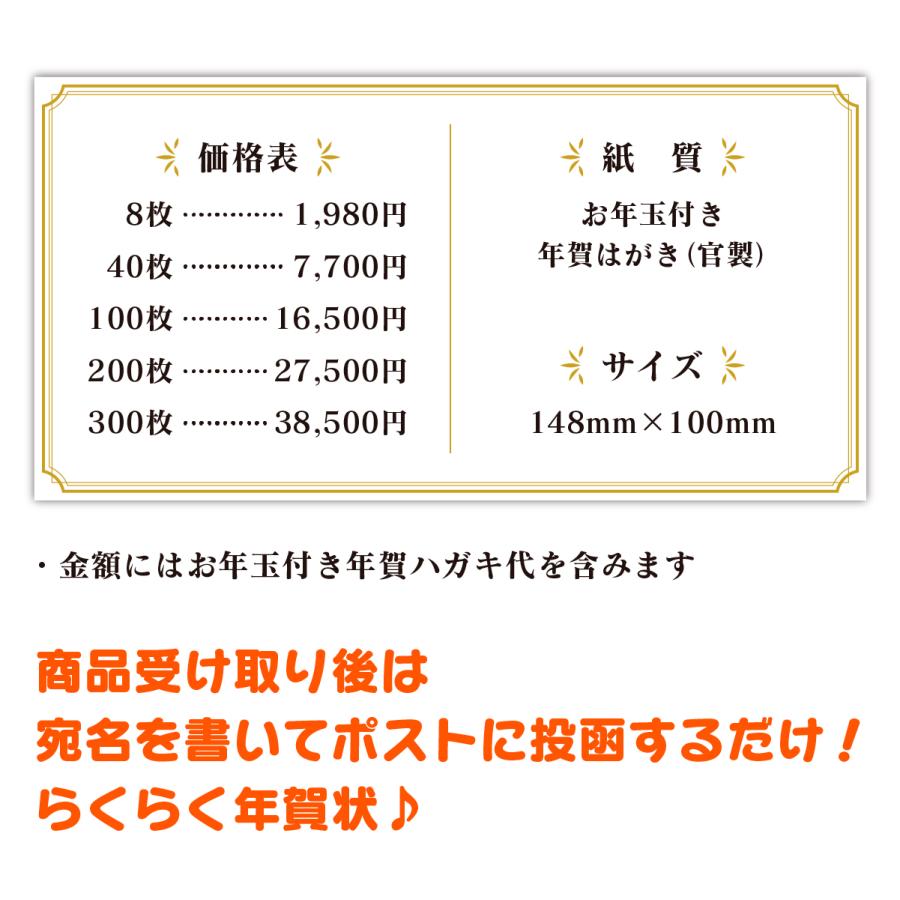 価格表

8枚 ………… 1,980円
40枚 ………… 7,700円
100枚 ………… 16,500円
200枚 ………… 27,500円
300枚 ………… 38,500円

紙　質

お年玉付き
年賀はがき(官製)

サイズ

148mm×100mm

・金額にはお年玉付き年賀ハガキ代を含みます

商品受け取り後は
宛名を書いてポストに投函するだけ！
らくらく年賀状♪